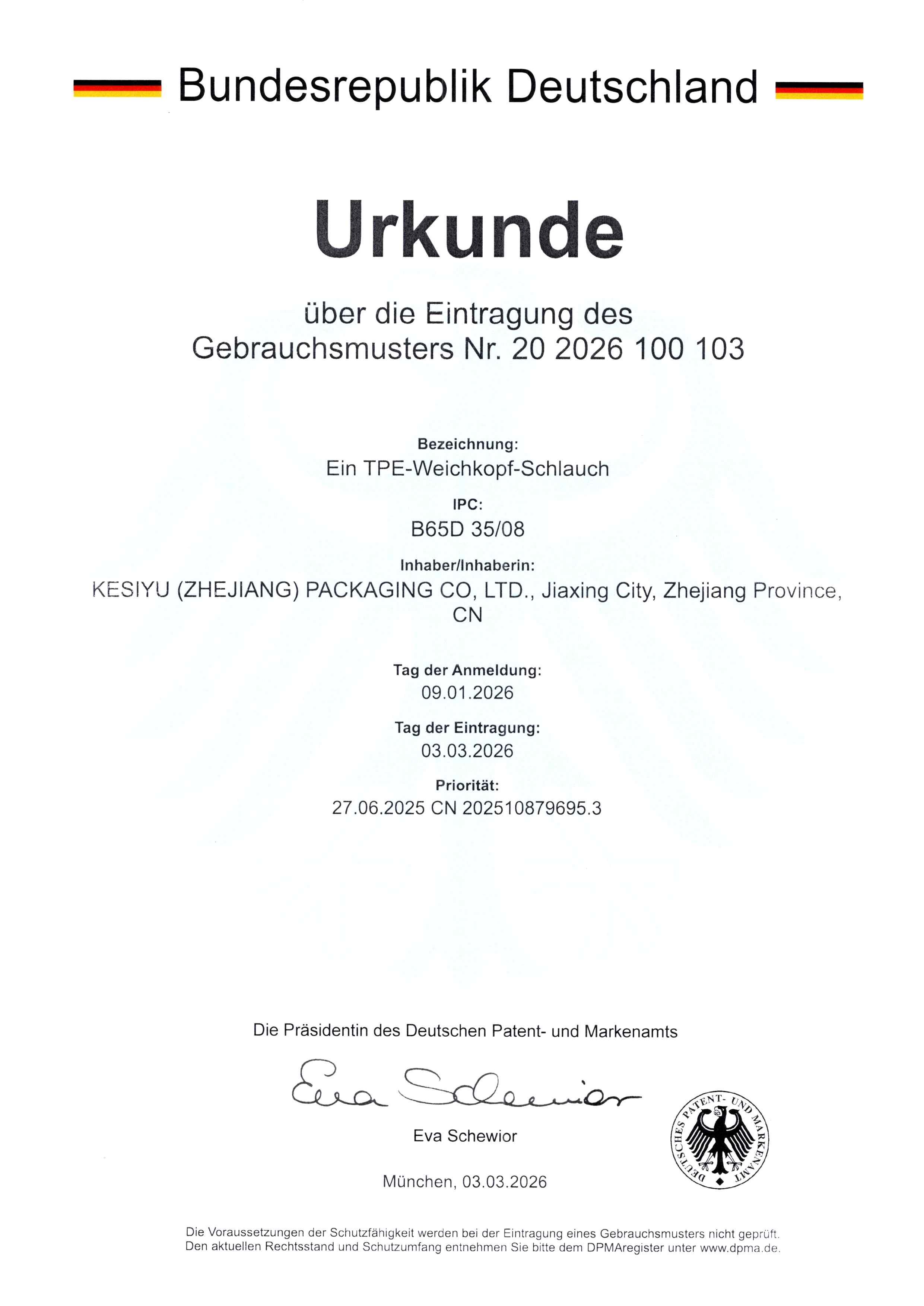 Bundesrepublik Deutschland

Urkunde

über die Eintragung des Gebrauchsmusters Nr. 20 2026 100 103

Bezeichnung:
Ein TPE-Weichkopf-Schlauch

IPC:
B65D 35/08

Inhaber/Inhaberin:
KESIYU (ZHEJIANG) PACKAGING CO, LTD., Jiaxing City, Zhejiang Province, CN

Tag der Anmeldung:
09.01.2026

Tag der Eintragung:
03.03.2026

Priorität:
27.06.2025 CN 202510879695.3

Die Präsidentin des Deutschen Patent- und Markenamts

Eva Schewior

Eva Schewior

München, 03.03.2026

DEUTSCHES PATENT- UND MARKENAMT

Die Voraussetzungen der Schutzfähigkeit werden bei der Eintragung eines Gebrauchsmusters nicht geprüft. Den aktuellen Rechtsstand und Schutzumfang entnehmen Sie bitte dem DPMAregister unter www.dpma.de.